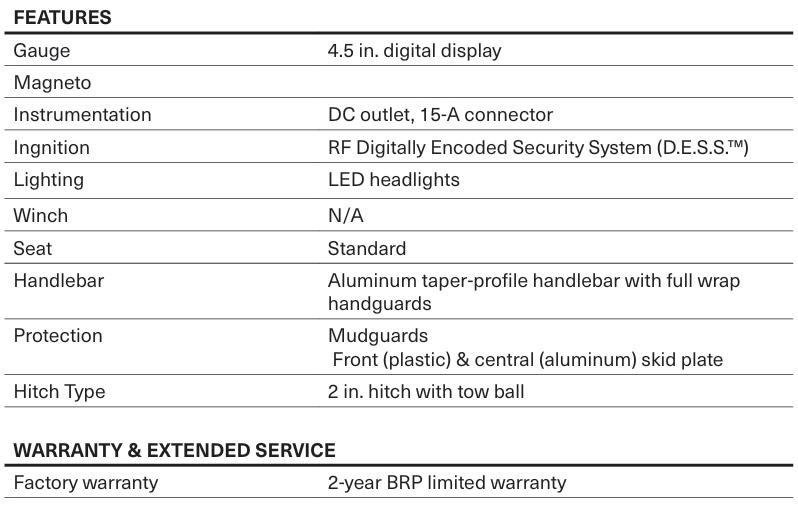 FEATURES

| | |
|---|---|
| Gauge | 4.5 in. digital display |
| Magneto | |
| Instrumentation | DC outlet, 15-A connector |
| Ingnition | RF Digitally Encoded Security System (D.E.S.S.™) |
| Lighting | LED headlights |
| Winch | N/A |
| Seat | Standard |
| Handlebar | Aluminum taper-profile handlebar with full wrap handguards |
| Protection | Mudguards Front (plastic) & central (aluminum) skid plate |
| Hitch Type | 2 in. hitch with tow ball |

WARRANTY & EXTENDED SERVICE

| | |
|---|---|
| Factory warranty | 2-year BRP limited warranty |